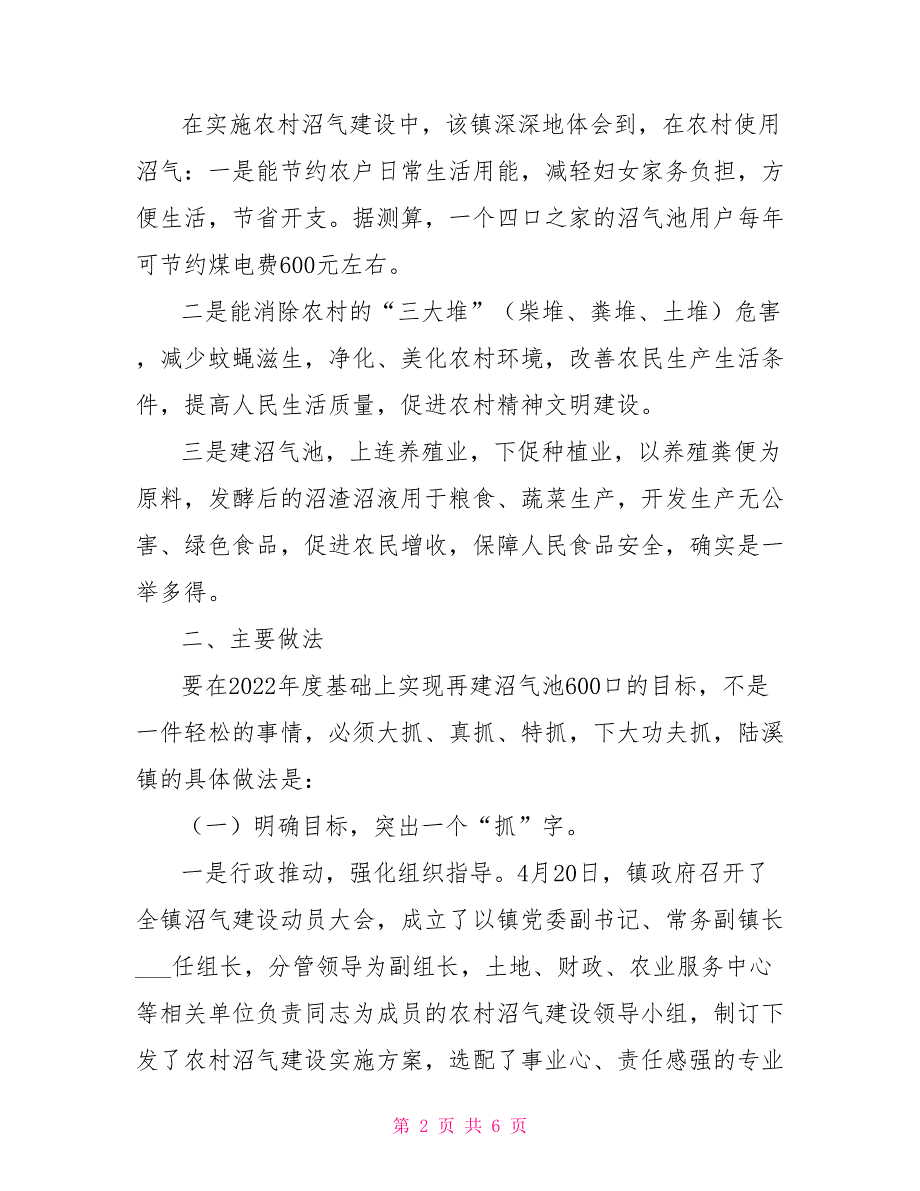 在实施农村沼气建设中，该镇深深地体会到，在农村使用沼气：一是能节约农户日常生活用能，减轻妇女家务负担，方便生活，节省开支。据测算，一个四口之家的沼气池用户每年可节约煤电费600元左右。

二是能消除农村的“三大堆”（柴堆、粪堆、土堆）危害，减少蚊蝇滋生，净化、美化农村环境，改善农民生产生活条件，提高人民生活质量，促进农村精神文明建设。

三是建沼气池，上连养殖业，下促种植业，以养殖粪便为原料，发酵后的沼渣沼液用于粮食、蔬菜生产，开发生产无公害、绿色食品，促进农民增收，保障人民食品安全，确实是一举多得。

二、主要做法

要在2022年度基础上实现再建沼气池600口的目标，不是一件轻松的事情，必须大抓、真抓、特抓，下大功夫抓，陆溪镇的具体做法是：

（一）明确目标，突出一个“抓”字。

一是行政推动，强化组织指导。4月20日，镇政府召开了全镇沼气建设动员大会，成立了以镇党委副书记、常务副镇长___任组长，分管领导为副组长，土地、财政、农业服务中心等相关单位负责同志为成员的农村沼气建设领导小组，制订下发了农村沼气建设实施方案，选配了事业心、责任感强的专业

第 2 页 共 6 页